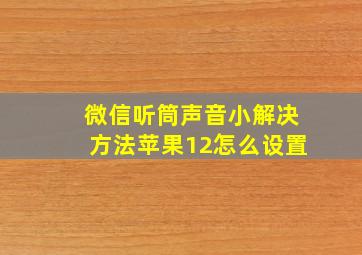 微信听筒声音小解决方法苹果12怎么设置